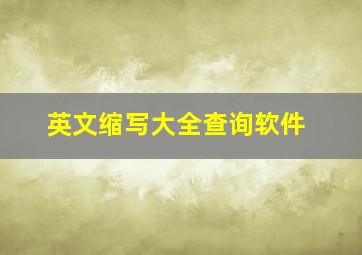 英文缩写大全查询软件